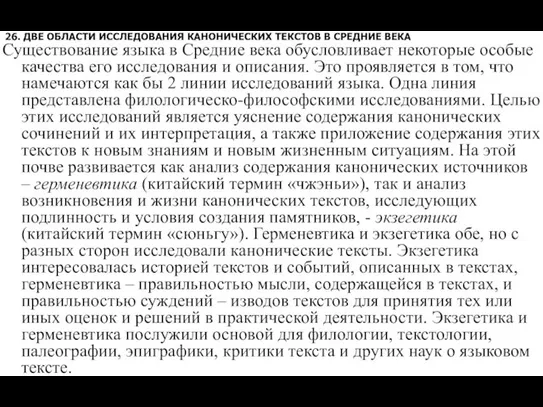 26. ДВЕ ОБЛАСТИ ИССЛЕДОВАНИЯ КАНОНИЧЕСКИХ ТЕКСТОВ В СРЕДНИЕ ВЕКА

Существование языка в Средние века обусловливает некоторые особые качества его исследования и описания. Это проявляется в том, что намечаются как бы 2 линии исследований языка. Одна линия представлена филологическо-философскими исследованиями. Целью этих исследований является уяснение содержания канонических сочинений и их интерпретация, а также приложение содержания этих текстов к новым знаниям и новым жизненным ситуациям. На этой почве развивается как анализ содержания канонических источников – герменевтика (китайский термин «чжэньи»), так и анализ возникновения и жизни канонических текстов, исследующих подлинность и условия создания памятников, - экзегетика (китайский термин «сюньгу»). Герменевтика и экзегетика обе, но с разных сторон исследовали канонические тексты. Экзегетика интересовалась историей текстов и событий, описанных в текстах, герменевтика – правильностью мысли, содержащейся в текстах, и правильностью суждений – изводов текстов для принятия тех или иных оценок и решений в практической деятельности. Экзегетика и герменевтика послужили основой для филологии, текстологии, палеографии, эпиграфики, критики текста и других наук о языковом тексте.